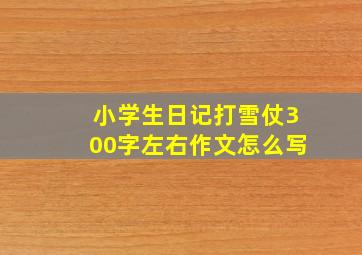 小学生日记打雪仗300字左右作文怎么写